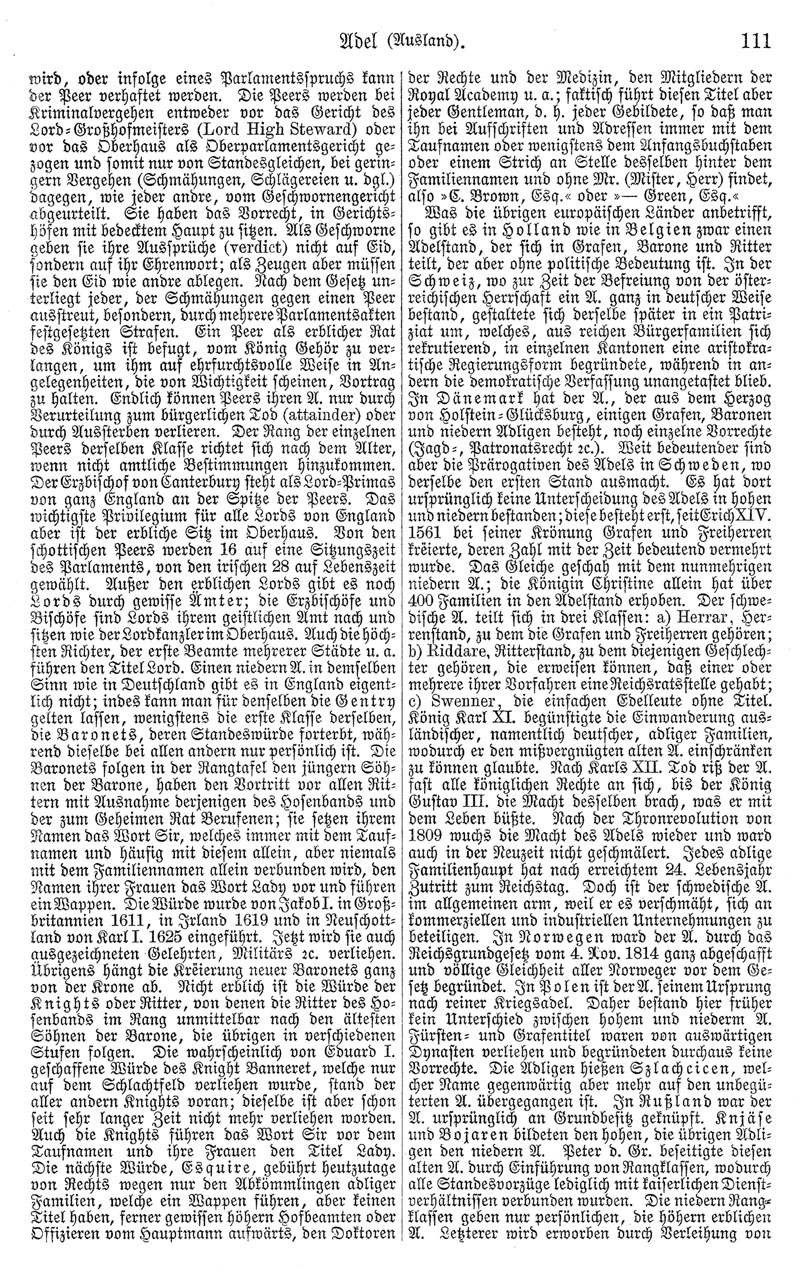 Adel (Ausland). 111

wird, oder infolge eines Parlamentsspruchs kann der Peer verhaftet werden. Die Peers werden bei Kriminalvergehen entweder vor das Gericht des Lord-Großhofmeisters (Lord High Steward) oder vor das Oberhaus als Oberparlamentsgericht gezogen und somit nur von Standesgleichen, bei geringern Vergehen (Schmähungen, Schlägereien u. dgl.) dagegen, wie jeder andre, vom Geschwornengericht abgeurteilt. Sie haben das Vorrecht, in Gerichtshöfen mit bedecktem Haupt zu sitzen. Als Geschworne geben sie ihre Aussprüche (verdict) nicht auf Eid, sondern auf ihr Ehrenwort; als Zeugen aber müssen sie den Eid wie andre ablegen. Nach dem Gesetz unterliegt jeder, der Schmähungen gegen einen Peer ausstreut, besondern, durch mehrere Parlamentsakten festgesetzten Strafen. Ein Peer als erblicher Rat des Königs ist befugt, vom König Gehör zu verlangen, um ihm auf ehrfurchtsvolle Weise in Angelegenheiten, die von Wichtigkeit scheinen, Vortrag zu halten. Endlich können Peers ihren A. nur durch Verurteilung zum bürgerlichen Tod (attainder) oder durch Aussterben verlieren. Der Rang der einzelnen Peers derselben Klasse richtet sich nach dem Alter, wenn nicht amtliche Bestimmungen hinzukommen. Der Erzbischof von Canterbury steht als Lord-Primas von ganz England an der Spitze der Peers. Das wichtigste Privilegium für alle Lords von England aber ist der erbliche Sitz im Oberhaus. Von den schottischen Peers werden 16 auf eine Sitzungszeit des Parlaments, von den irischen 28 auf Lebenszeit gewählt. Außer den erblichen Lords gibt es noch Lords durch gewisse Ämter; die Erzbischöfe und Bischöfe sind Lords ihrem geistlichen Amt nach und sitzen wie der Lordkanzler im Oberhaus. Auch die höchsten Richter, der erste Beamte mehrerer Städte u. a. führen den Titel Lord. Einen niedern A. in demselben Sinn wie in Deutschland gibt es in England eigentlich nicht; indes kann man für denselben die Gentry gelten lassen, wenigstens die erste Klasse derselben, die Baronets, deren Standeswürde forterbt, während dieselbe bei allen andern nur persönlich ist. Die Baronets folgen in der Rangtafel den jüngern Söhnen der Barone, haben den Vortritt vor allen Rittern mit Ausnahme derjenigen des Hosenbands und der zum Geheimen Rat Berufenen; sie setzen ihrem Namen das Wort Sir, welches immer mit dem Taufnamen und häufig mit diesem allein, aber niemals mit dem Familiennamen allein verbunden wird, den Namen ihrer Frauen das Wort Lady vor und führen ein Wappen. Die Würde wurde von Jakob I. in Großbritannien 1611, in Irland 1619 und in Neuschottland von Karl I. 1625 eingeführt. Jetzt wird sie auch ausgezeichneten Gelehrten, Militärs ꝛc. verliehen. Übrigens hängt die Kreierung neuer Baronets ganz von der Krone ab. Nicht erblich ist die Würde der Knights oder Ritter, von denen die Ritter des Hosenbands im Rang unmittelbar nach den ältesten Söhnen der Barone, die übrigen in verschiedenen Stufen folgen. Die wahrscheinlich von Eduard I. geschaffene Würde des Knight Banneret, welche nur auf dem Schlachtfeld verliehen wurde, stand der aller andern Knights voran; dieselbe ist aber schon seit sehr langer Zeit nicht mehr verliehen worden. Auch die Knights führen das Wort Sir vor dem Taufnamen und ihre Frauen den Titel Lady. Die nächste Würde, Esquire, gebührt heutzutage von Rechts wegen nur den Abkömmlingen adliger Familien, welche ein Wappen führen, aber keinen Titel haben, ferner gewissen höhern Hofbeamten oder Offizieren vom Hauptmann aufwärts, den Doktoren der Rechte und der Medizin, den Mitgliedern der Royal Academy u. a.; faktisch führt diesen Titel aber jeder Gentleman, d. h. jeder Gebildete, so daß man ihn bei Aufschriften und Adressen immer mit dem Taufnamen oder wenigstens dem Anfangsbuchstaben oder einem Strich an Stelle desselben hinter dem Familiennamen und ohne Mr. (Mister, Herr) findet, also »C. Brown, Esq.« oder »— Green, Esq.«

Was die übrigen europäischen Länder anbetrifft, so gibt es in Holland wie in Belgien zwar einen Adelstand, der sich in Grafen, Barone und Ritter teilt, der aber ohne politische Bedeutung ist. In der Schweiz, wo zur Zeit der Befreiung von der österreichischen Herrschaft ein A. ganz in deutscher Weise bestand, gestaltete sich derselbe später in ein Patriziat um, welches, aus reichen Bürgerfamilien sich rekrutierend, in einzelnen Kantonen eine aristokratische Regierungsform begründete, während in andern die demokratische Verfassung unangetastet blieb. In Dänemark hat der A., der aus dem Herzog von Holstein-Glücksburg, einigen Grafen, Baronen und niedern Adligen besteht, noch einzelne Vorrechte (Jagd-, Patronatsrecht ꝛc.). Weit bedeutender sind aber die Prärogativen des Adels in Schweden, wo derselbe den ersten Stand ausmacht. Es hat dort ursprünglich keine Unterscheidung des Adels in hohen und niedern bestanden; diese besteht erst, seit Erich XIV. 1561 bei seiner Krönung Grafen und Freiherren kreierte, deren Zahl mit der Zeit bedeutend vermehrt wurde. Das Gleiche geschah mit dem nunmehrigen niedern A.; die Königin Christine allein hat über 400 Familien in den Adelstand erhoben. Der schwedische A. teilt sich in drei Klassen: a) Herrar, Herrenstand, zu dem die Grafen und Freiherren gehören; b) Riddare, Ritterstand, zu dem diejenigen Geschlechter gehören, die erweisen können, daß einer oder mehrere ihrer Vorfahren eine Reichsratsstelle gehabt; c) Swenner, die einfachen Edelleute ohne Titel. König Karl XI. begünstigte die Einwanderung ausländischer, namentlich deutscher, adliger Familien, wodurch er den mißvergnügten alten A. einschränken zu können glaubte. Nach Karls XII. Tod riß der A. fast alle königlichen Rechte an sich, bis der König Gustav III. die Macht desselben brach, was er mit dem Leben büßte. Nach der Thronrevolution von 1809 wuchs die Macht des Adels wieder und ward auch in der Neuzeit nicht geschmälert. Jedes adlige Familienhaupt hat nach erreichtem 24. Lebensjahr Zutritt zum Reichstag. Doch ist der schwedische A. im allgemeinen arm, weil er es verschmäht, sich an kommerziellen und industriellen Unternehmungen zu beteiligen. In Norwegen ward der A. durch das Reichsgrundgesetz vom 4. Nov. 1814 ganz abgeschafft und völlige Gleichheit aller Norweger vor dem Gesetz begründet. In Polen ist der A. seinem Ursprung nach reiner Kriegsadel. Daher bestand hier früher kein Unterschied zwischen hohem und niederm A. Fürsten- und Grafentitel waren von auswärtigen Dynasten verliehen und begründeten durchaus keine Vorrechte. Die Adligen hießen Szlachcicen, welcher Name gegenwärtig aber mehr auf den unbegüterten A. übergegangen ist. In Rußland war der A. ursprünglich an Grundbesitz geknüpft. Knjäse und Bojaren bildeten den hohen, die übrigen Adligen den niedern A. Peter d. Gr. beseitigte diesen alten A. durch Einführung von Rangklassen, wodurch alle Standesvorzüge lediglich mit kaiserlichen Dienstverhältnissen verbunden wurden. Die niedern Rangklassen geben nur persönlichen, die höhern erblichen A. Letzterer wird erworben durch Verleihung von